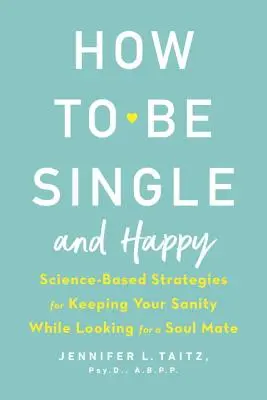 HOW TO BE SINGLE and Happy

Science-Based Strategies for Keeping Your Sanity While Looking for a Soul Mate

JENNIFER L. TAITZ, Psy.D., A.B.P.P.